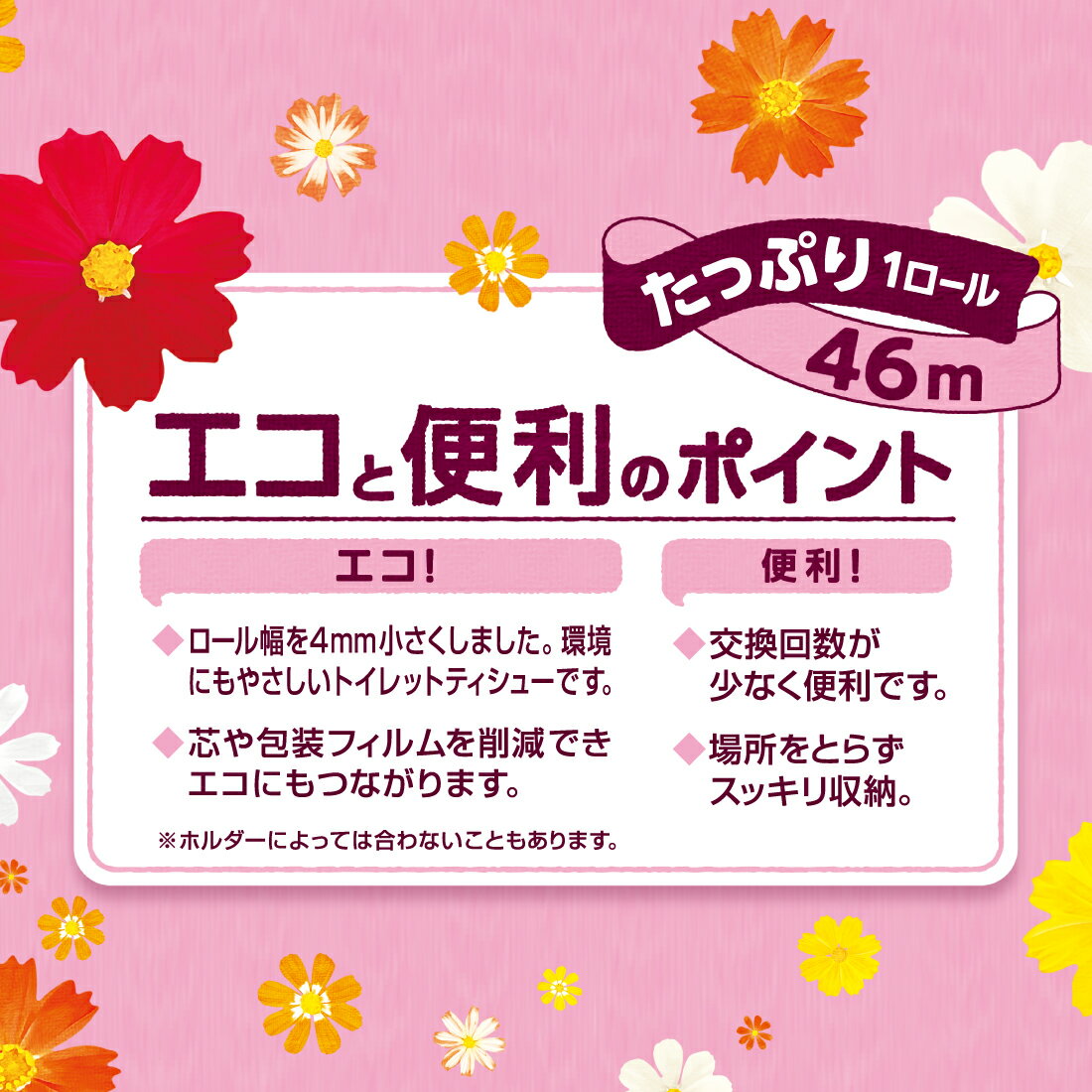 たっぷり 1ロール
46m

エコと便利のポイント

エコ!

◆ロール幅を4mm小さくしました。環境にもやさしいトイレットティシューです。

◆芯や包装フィルムを削減できエコにもつながります。

※ホルダーによっては合わないこともあります。

便利!

◆交換回数が少なく便利です。

◆場所をとらずスッキリ収納。